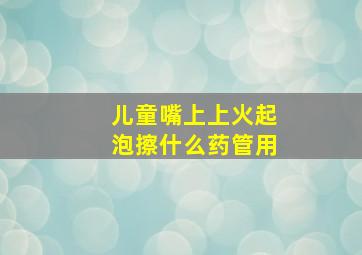 儿童嘴上上火起泡擦什么药管用